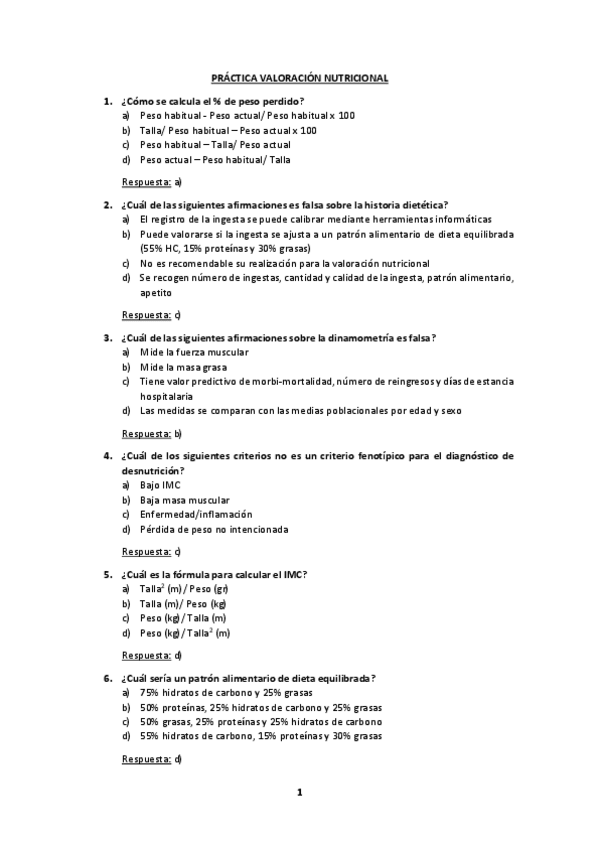 PRÁCTICA VALORACIÓN NUTRICIONAL

1. ¿Cómo se calcula el % de peso perdido?
a) Peso habitual - Peso actual/ Peso habitual x 100
b) Talla/ Peso habitual – Peso actual x 100
c) Peso habitual – Talla/ Peso actual
d) Peso actual – Peso habitual/ Talla

Respuesta: a)

2. ¿Cuál de las siguientes afirmaciones es falsa sobre la historia dietética?
a) El registro de la ingesta se puede calibrar mediante herramientas informáticas
b) Puede valorarse si la ingesta se ajusta a un patrón alimentario de dieta equilibrada (55% HC, 15% proteínas y 30% grasas)
c) No es recomendable su realización para la valoración nutricional
d) Se recogen número de ingestas, cantidad y calidad de la ingesta, patrón alimentario, apetito

Respuesta: c)

3. ¿Cuál de las siguientes afirmaciones sobre la dinamometría es falsa?
a) Mide la fuerza muscular
b) Mide la masa grasa
c) Tiene valor predictivo de morbi-mortalidad, número de reingresos y días de estancia hospitalaria
d) Las medidas se comparan con las medias poblacionales por edad y sexo

Respuesta: b)

4. ¿Cuál de los siguientes criterios no es un criterio fenotípico para el diagnóstico de desnutrición?
a) Bajo IMC
b) Baja masa muscular
c) Enfermedad/inflamación
d) Pérdida de peso no intencionada

Respuesta: c)

5. ¿Cuál es la fórmula para calcular el IMC?
a) Talla$^2$ (m) / Peso (gr)
b) Talla (m)/ Peso (kg)
c) Peso (kg) / Talla (m)
d) Peso (kg) / Talla$^2$ (m)

Respuesta: d)

6. ¿Cuál sería un patrón alimentario de dieta equilibrada?
a) 75% hidratos de carbono y 25% grasas
b) 50% proteínas, 25% hidratos de carbono y 25% grasas
c) 50% grasas, 25% proteínas y 25% hidratos de carbono
d) 55% hidratos de carbono, 15% proteínas y 30% grasas

Respuesta: d)

1